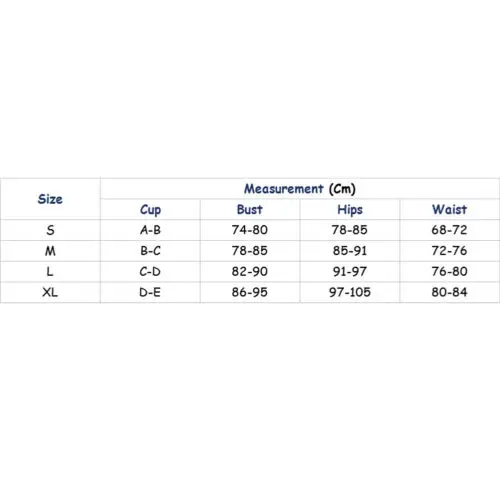 | Size | Measurement (Cm) | | | |
|---|---|---|---|---|
| | Cup | Bust | Hips | Waist |
| S | A-B | 74-80 | 78-85 | 68-72 |
| M | B-C | 78-85 | 85-91 | 72-76 |
| L | C-D | 82-90 | 91-97 | 76-80 |
| XL | D-E | 86-95 | 97-105 | 80-84 |